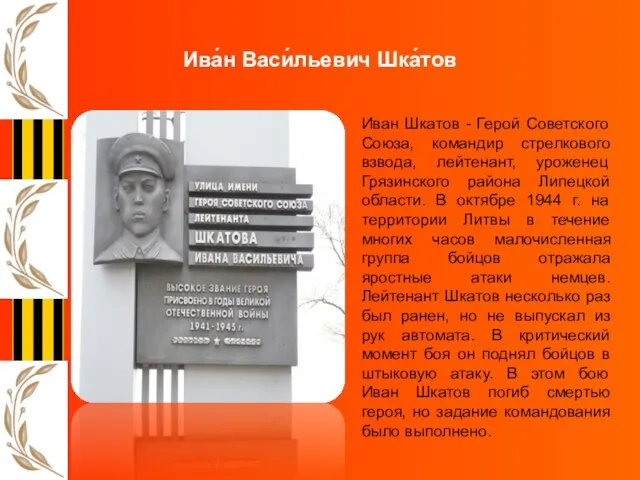 Ива́н Васи́льевич Шка́тов

УЛИЦА ИМЕНИ
ГЕРОЯ СОВЕТСКОГО СОЮЗА
ЛЕЙТЕНАНТА
ШКАТОВА
ИВАНА ВАСИЛЬЕВИЧА

ВЫСОКОЕ ЗВАНИЕ ГЕРОЯ
ПРИСВОЕНО В ГОДЫ ВЕЛИКОЙ
ОТЕЧЕСТВЕННОЙ ВОЙНЫ
1941-1945 г.

Иван Шкатов - Герой Советского Союза, командир стрелкового взвода, лейтенант, уроженец Грязинского района Липецкой области. В октябре 1944 г. на территории Литвы в течение многих часов малочисленная группа бойцов отражала яростные атаки немцев. Лейтенант Шкатов несколько раз был ранен, но не выпускал из рук автомата. В критический момент боя он поднял бойцов в штыковую атаку. В этом бою Иван Шкатов погиб смертью героя, но задание командования было выполнено.